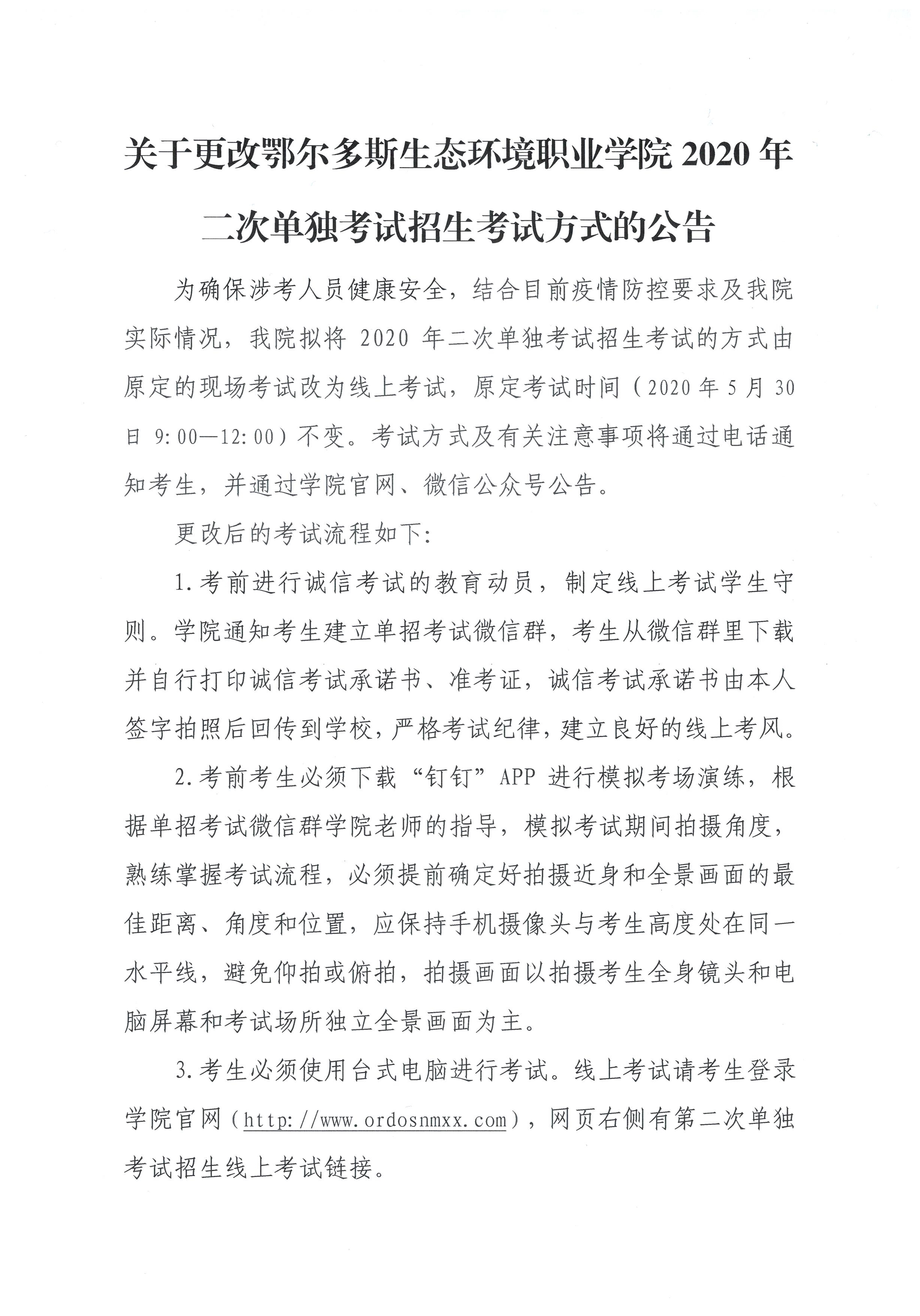 关于更改鄂尔多斯生态环境职业学院 2020 年二次单独考试招生考试方式的公告

为确保涉考人员健康安全，结合目前疫情防控要求及我院实际情况，我院拟将 2020 年二次单独考试招生考试的方式由原定的现场考试改为线上考试，原定考试时间（2020 年 5 月 30 日 9:00—12:00）不变。考试方式及有关注意事项将通过电话通知考生，并通过学院官网、微信公众号公告。

更改后的考试流程如下:

1.考前进行诚信考试的教育动员，制定线上考试学生守则。学院通知考生建立单招考试微信群，考生从微信群里下载并自行打印诚信考试承诺书、准考证，诚信考试承诺书由本人签字拍照后回传到学校，严格考试纪律，建立良好的线上考风。

2.考前考生必须下载“钉钉”APP 进行模拟考场演练，根据单招考试微信群学院老师的指导，模拟考试期间拍摄角度，熟练掌握考试流程，必须提前确定好拍摄近身和全景画面的最佳距离、角度和位置，应保持手机摄像头与考生高度处在同一水平线，避免仰拍或俯拍，拍摄画面以拍摄考生全身镜头和电脑屏幕和考试场所独立全景画面为主。

3.考生必须使用台式电脑进行考试。线上考试请考生登录学院官网（http://www.ordosnmxx.com），网页右侧有第二次单独考试招生线上考试链接。